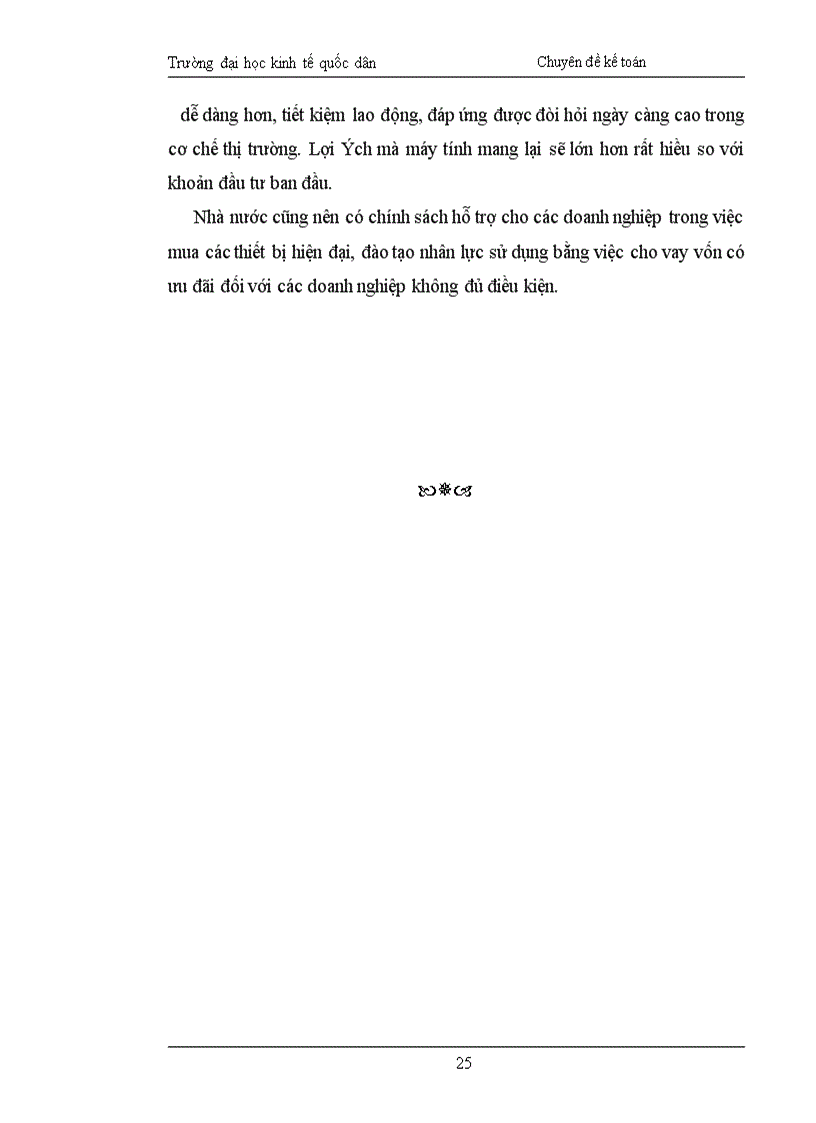 Trường đại học kinh tế quốc dân Chuyên đề kế toán

dễ dàng hơn, tiết kiệm lao động, đáp ứng được đòi hỏi ngày càng cao trong cơ chế thị trường. Lợi Ých mà máy tính mang lại sẽ lớn hơn rất hiều so với khoản đầu tư ban đầu.

Nhà nước cũng nên có chính sách hỗ trợ cho các doanh nghiệp trong việc mua các thiết bị hiện đại, đào tạo nhân lực sử dụng bằng việc cho vay vốn có ưu đãi đối với các doanh nghiệp không đủ điều kiện.

25